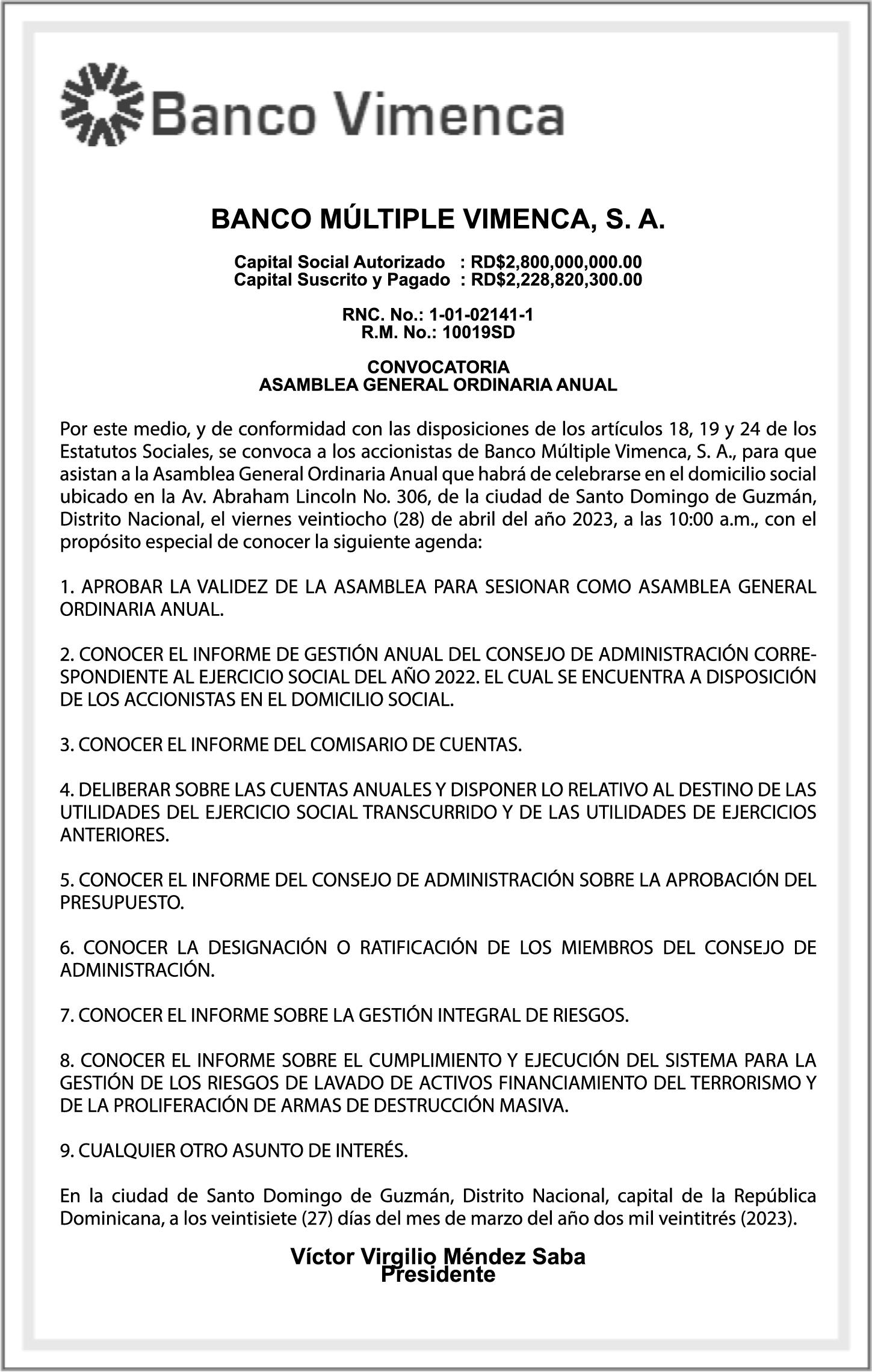 Banco Vimenca

BANCO MÚLTIPLE VIMENCA, S. A.

Capital Social Autorizado : RD$2,800,000,000.00
Capital Suscrito y Pagado : RD$2,228,820,300.00

RNC. No.: 1-01-02141-1
R.M. No.: 10019SD

CONVOCATORIA
ASAMBLEA GENERAL ORDINARIA ANUAL

Por este medio, y de conformidad con las disposiciones de los artículos 18, 19 y 24 de los Estatutos Sociales, se convoca a los accionistas de Banco Múltiple Vimenca, S. A., para que asistan a la Asamblea General Ordinaria Anual que habrá de celebrarse en el domicilio social ubicado en la Av. Abraham Lincoln No. 306, de la ciudad de Santo Domingo de Guzmán, Distrito Nacional, el viernes veintiocho (28) de abril del año 2023, a las 10:00 a.m., con el propósito especial de conocer la siguiente agenda:

1. APROBAR LA VALIDEZ DE LA ASAMBLEA PARA SESIONAR COMO ASAMBLEA GENERAL ORDINARIA ANUAL.

2. CONOCER EL INFORME DE GESTIÓN ANUAL DEL CONSEJO DE ADMINISTRACIÓN CORRESPONDIENTE AL EJERCICIO SOCIAL DEL AÑO 2022. EL CUAL SE ENCUENTRA A DISPOSICIÓN DE LOS ACCIONISTAS EN EL DOMICILIO SOCIAL.

3. CONOCER EL INFORME DEL COMISARIO DE CUENTAS.

4. DELIBERAR SOBRE LAS CUENTAS ANUALES Y DISPONER LO RELATIVO AL DESTINO DE LAS UTILIDADES DEL EJERCICIO SOCIAL TRANSCURRIDO Y DE LAS UTILIDADES DE EJERCICIOS ANTERIORES.

5. CONOCER EL INFORME DEL CONSEJO DE ADMINISTRACIÓN SOBRE LA APROBACIÓN DEL PRESUPUESTO.

6. CONOCER LA DESIGNACIÓN O RATIFICACIÓN DE LOS MIEMBROS DEL CONSEJO DE ADMINISTRACIÓN.

7. CONOCER EL INFORME SOBRE LA GESTIÓN INTEGRAL DE RIESGOS.

8. CONOCER EL INFORME SOBRE EL CUMPLIMIENTO Y EJECUCIÓN DEL SISTEMA PARA LA GESTIÓN DE LOS RIESGOS DE LAVADO DE ACTIVOS FINANCIAMIENTO DEL TERRORISMO Y DE LA PROLIFERACIÓN DE ARMAS DE DESTRUCCIÓN MASIVA.

9. CUALQUIER OTRO ASUNTO DE INTERÉS.

En la ciudad de Santo Domingo de Guzmán, Distrito Nacional, capital de la República Dominicana, a los veintisiete (27) días del mes de marzo del año dos mil veintitrés (2023).

Víctor Virgilio Méndez Saba
Presidente